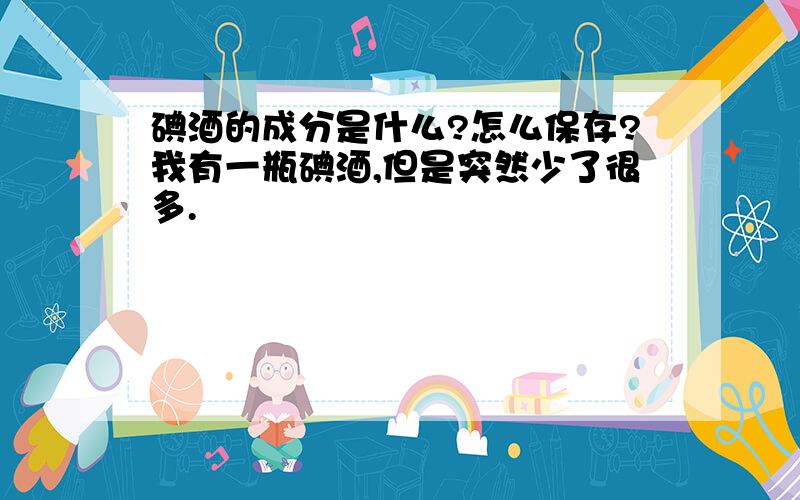 碘酒的成分是什么?怎么保存?我有一瓶碘酒,但是突然少了很多.